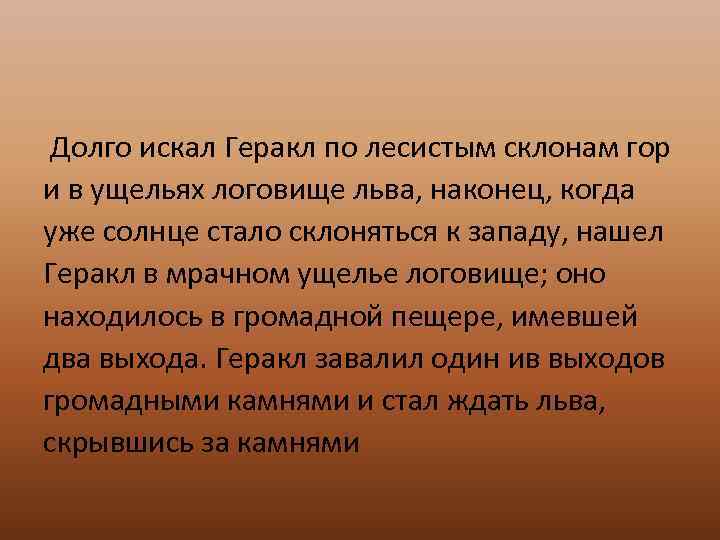 Долго искал Геракл по лесистым склонам гор и в ущельях логовище льва, наконец, когда уже солнце стало склоняться к западу, нашел Геракл в мрачном ущелье логовище; оно находилось в громадной пещере, имевшей два выхода. Геракл завалил один ив выходов громадными камнями и стал ждать льва, скрывшись за камнями